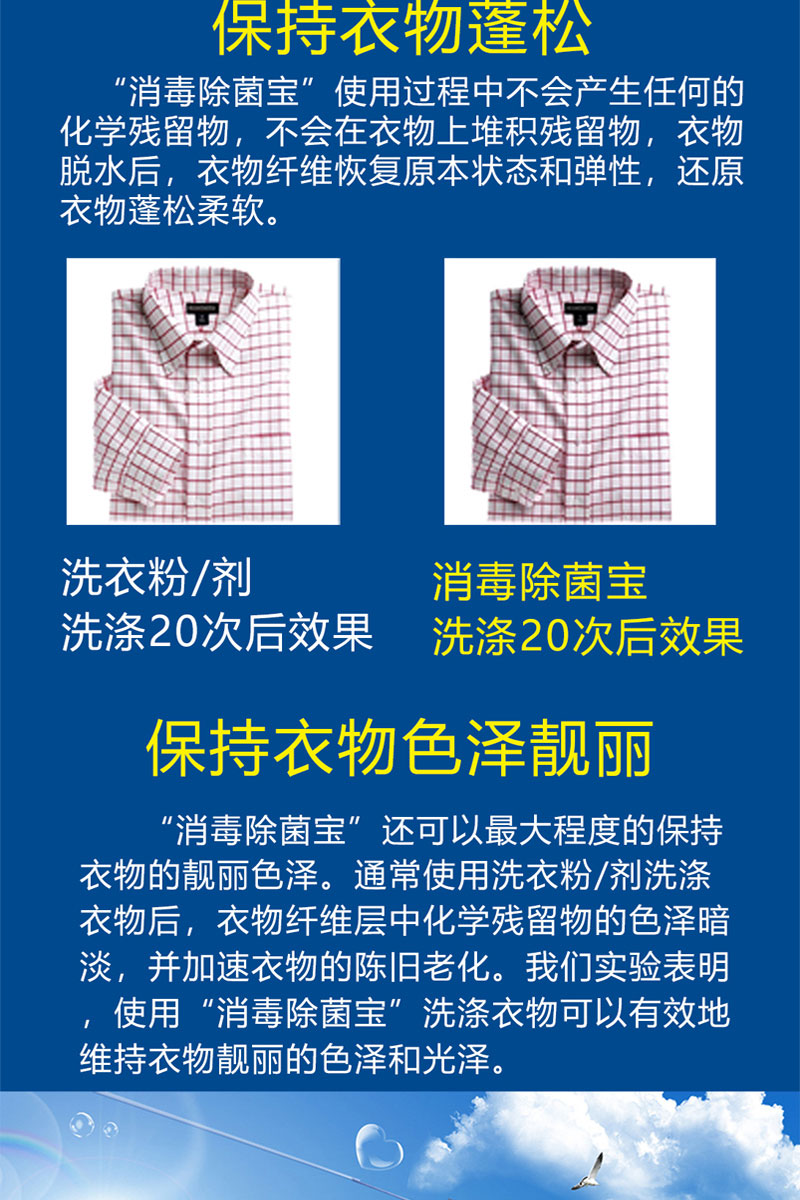 保持衣物蓬松

“消毒除菌宝”使用过程中不会产生任何的化学残留物，不会在衣物上堆积残留物，衣物脱水后，衣物纤维恢复原本状态和弹性，还原衣物蓬松柔软。

洗衣粉/剂
洗涤20次后效果

消毒除菌宝
洗涤20次后效果

保持衣物色泽靓丽

“消毒除菌宝”还可以最大程度的保持衣物的靓丽色泽。通常使用洗衣粉/剂洗涤衣物后，衣物纤维层中化学残留物的色泽暗淡，并加速衣物的陈旧老化。我们实验表明，使用“消毒除菌宝”洗涤衣物可以有效地维持衣物靓丽的色泽和光泽。